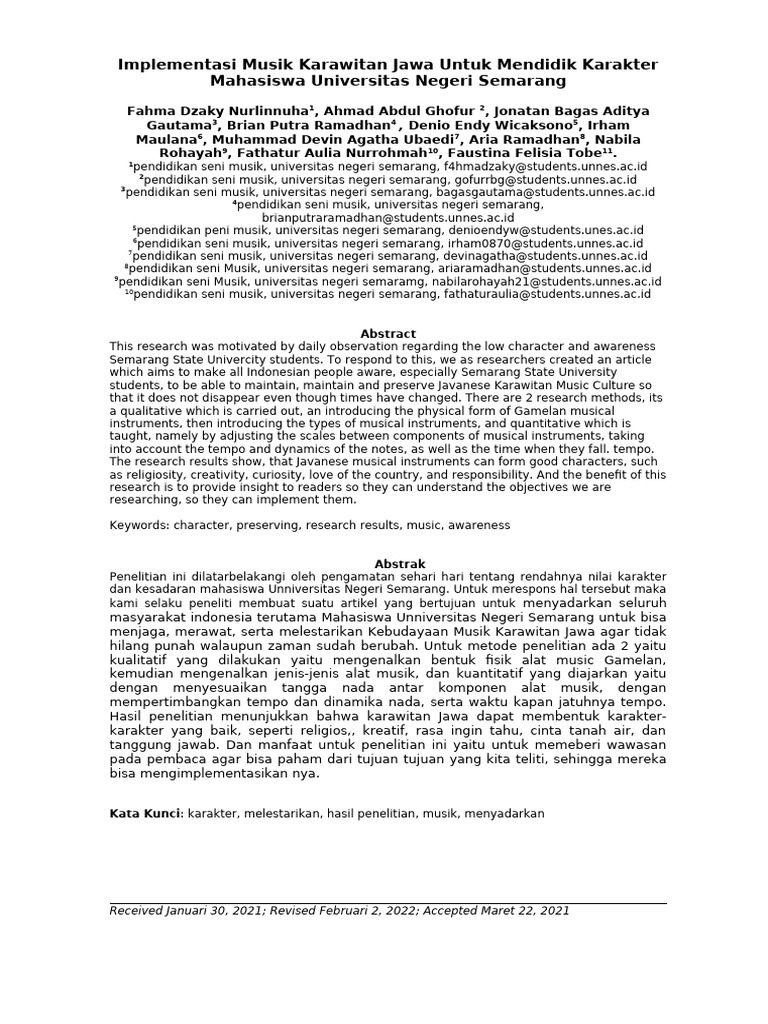 Implementasi Musik Karawitan Jawa Untuk Mendidik Karakter Mahasiswa Universitas Negeri Semarang

Fahma Dzaky Nurlinnuha¹, Ahmad Abdul Ghofur ², Jonatan Bagas Aditya Gautama³, Brian Putra Ramadhan⁴ , Denio Endy Wicaksono⁵, Irham Maulana⁶, Muhammad Devin Agatha Ubaedi⁷, Aria Ramadhan⁸, Nabila Rohayah⁹, Fathatur Aulia Nurrohmah¹⁰, Faustina Felisia Tobe¹¹.
¹pendidikan seni musik, universitas negeri semarang, f4hmadzaky@students.unnes.ac.id
²pendidikan seni musik, universitas negeri semarang, gofurrbg@students.unnes.ac.id
³pendidikan seni musik, universitas negeri semarang, bagasgautama@students.unnes.ac.id
⁴pendidikan seni musik, universitas negeri semarang, brianputraramadhan@students.unnes.ac.id
⁵pendidikan peni musik, universitas negeri semarang, denioendyw@students.unes.ac.id
⁶pendidikan seni musik, universitas negeri semarang, irham0870@students.unnes.ac.id
⁷pendidikan seni musik, universitas negeri semarang, devinagatha@students.unnes.ac.id
⁸pendidikan seni Musik, universitas negeri semarang, ariaramadhan@students.unnes.ac.id
⁹pendidikan seni Musik, universitas negeri semaramg, nabilarohayah21@students.unnes.ac.id
¹⁰pendidikan seni musik, universitas negeri semarang, fathaturaulia@students.unnes.ac.id

Abstract
This research was motivated by daily observation regarding the low character and awareness Semarang State Univercity students. To respond to this, we as researchers created an article which aims to make all Indonesian people aware, especially Semarang State University students, to be able to maintain, maintain and preserve Javanese Karawitan Music Culture so that it does not disappear even though times have changed. There are 2 research methods, its a qualitative which is carried out, an introducing the physical form of Gamelan musical instruments, then introducing the types of musical instruments, and quantitative which is taught, namely by adjusting the scales between components of musical instruments, taking into account the tempo and dynamics of the notes, as well as the time when they fall. tempo. The research results show, that Javanese musical instruments can form good characters, such as religiosity, creativity, curiosity, love of the country, and responsibility. And the benefit of this research is to provide insight to readers so they can understand the objectives we are researching, so they can implement them.

Keywords: character, preserving, research results, music, awareness

Abstrak
Penelitian ini dilatarbelakangi oleh pengamatan sehari hari tentang rendahnya nilai karakter dan kesadaran mahasiswa Unniversitas Negeri Semarang. Untuk merespons hal tersebut maka kami selaku peneliti membuat suatu artikel yang bertujuan untuk menyadarkan seluruh masyarakat indonesia terutama Mahasiswa Unniversitas Negeri Semarang untuk bisa menjaga, merawat, serta melestarikan Kebudayaan Musik Karawitan Jawa agar tidak hilang punah walaupun zaman sudah berubah. Untuk metode penelitian ada 2 yaitu kualitatif yang dilakukan yaitu mengenalkan bentuk fisik alat music Gamelan, kemudian mengenalkan jenis-jenis alat musik, dan kuantitatif yang diajarkan yaitu dengan menyesuaikan tangga nada antar komponen alat musik, dengan mempertimbangkan tempo dan dinamika nada, serta waktu kapan jatuhnya tempo. Hasil penelitian menunjukkan bahwa karawitan Jawa dapat membentuk karakter-karakter yang baik, seperti religios,, kreatif, rasa ingin tahu, cinta tanah air, dan tanggung jawab. Dan manfaat untuk penelitian ini yaitu untuk memeberi wawasan pada pembaca agar bisa paham dari tujuan tujuan yang kita teliti, sehingga mereka bisa mengimplementasikan nya.

Kata Kunci: karakter, melestarikan, hasil penelitian, musik, menyadarkan

Received Januari 30, 2021; Revised Februari 2, 2022; Accepted Maret 22, 2021